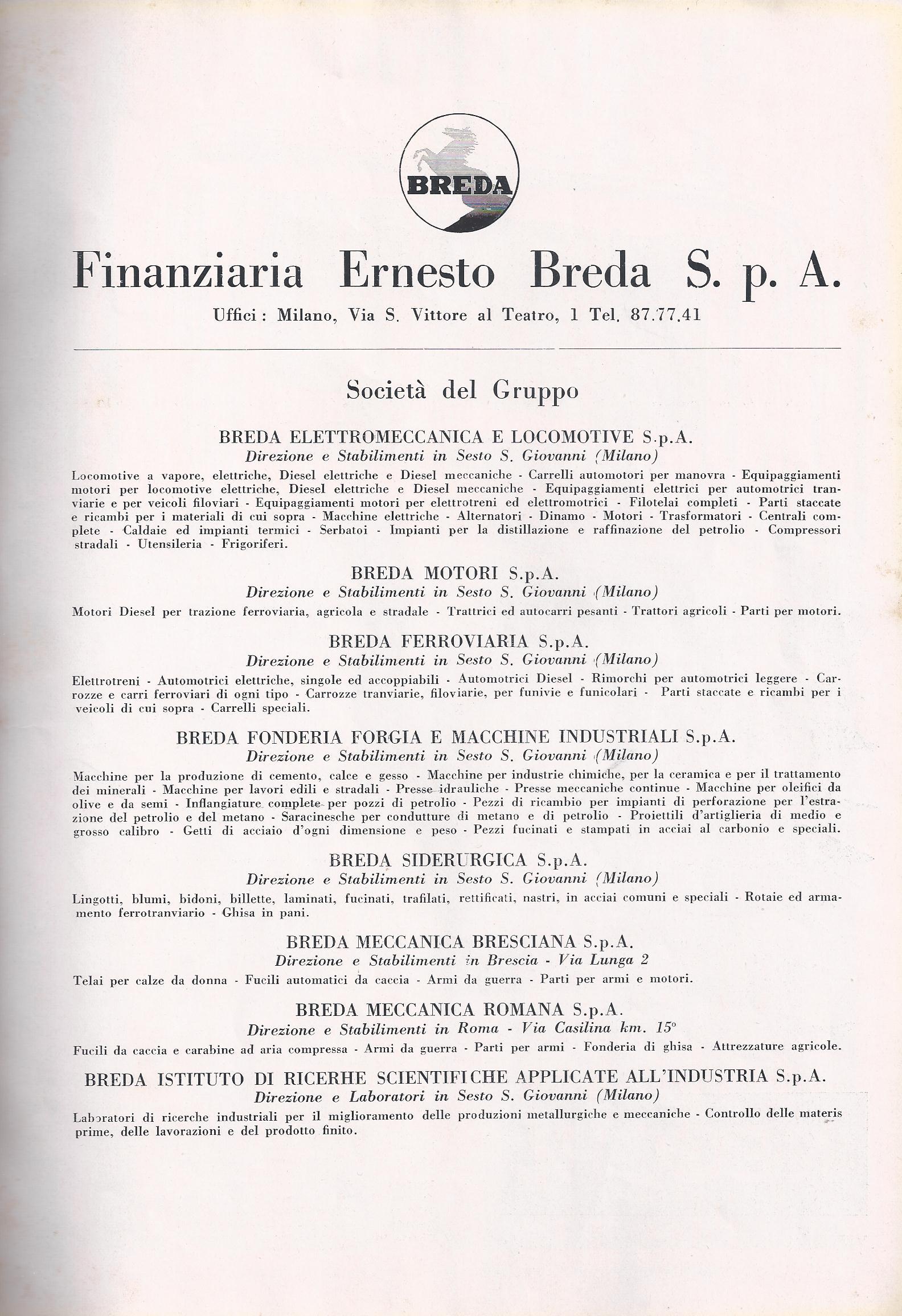 BREDA

Finanziaria Ernesto Breda S. p. A.

Uffici: Milano, Via S. Vittore al Teatro, 1 Tel. 87.77.41

Società del Gruppo

BREDA ELETTROMECCANICA E LOCOMOTIVE S.p.A.
Direzione e Stabilimenti in Sesto S. Giovanni (Milano)

Locomotive a vapore, elettriche, Diesel elettriche e Diesel meccaniche - Carrelli automotori per manovra - Equipaggiamenti motori per locomotive elettriche, Diesel elettriche e Diesel meccaniche - Equipaggiamenti elettrici per automotrici tranviarie e per veicoli filoviari - Equipaggiamenti motori per elettrotreni ed elettromotrici - Filotelai completi - Parti staccate e ricambi per i materiali di cui sopra - Macchine elettriche - Alternatori - Dinamo - Motori - Trasformatori - Centrali complete - Caldaie ed impianti termici - Serbatoi - Impianti per la distillazione e raffinazione del petrolio - Compressori stradali - Utensileria - Frigoriferi.

BREDA MOTORI S.p.A.
Direzione e Stabilimenti in Sesto S. Giovanni (Milano)

Motori Diesel per trazione ferroviaria, agricola e stradale - Trattrici ed autocarri pesanti - Trattori agricoli - Parti per motori.

BREDA FERROVIARIA S.p.A.
Direzione e Stabilimenti in Sesto S. Giovanni (Milano)

Elettrotreni - Automotrici elettriche, singole ed accoppiabili - Automotrici Diesel - Rimorchi per automotrici leggere - Carrozze e carri ferroviari di ogni tipo - Carrozze tranviarie, filoviarie, per funivie e funicolari - Parti staccate e ricambi per i veicoli di cui sopra - Carrelli speciali.

BREDA FONDERIA FORGIA E MACCHINE INDUSTRIALI S.p.A.
Direzione e Stabilimenti in Sesto S. Giovanni (Milano)

Macchine per la produzione di cemento, calce e gesso - Macchine per industrie chimiche, per la ceramica e per il trattamento dei minerali - Macchine per lavori edili e stradali - Presse idrauliche - Presse meccaniche continue - Macchine per oleifici da olive e da semi - Inflangiature complete per pozzi di petrolio - Pezzi di ricambio per impianti di perforazione per l'estrazione del petrolio e del metano - Saracinesche per condutture di metano e di petrolio - Proiettili d'artiglieria di medio e grosso calibro - Getti di acciaio d'ogni dimensione e peso - Pezzi fucinati e stampati in acciai al carbonio e speciali.

BREDA SIDERURGICA S.p.A.
Direzione e Stabilimenti in Sesto S. Giovanni (Milano)

Lingotti, blumi, bidoni, billette, laminati, fucinati, trafilati, rettificati, nastri, in acciai comuni e speciali - Rotaie ed armamento ferrotranviario - Ghisa in pani.

BREDA MECCANICA BRESCIANA S.p.A.
Direzione e Stabilimenti in Brescia - Via Lunga 2

Telai per calze da donna - Fucili automatici da caccia - Armi da guerra - Parti per armi e motori.

BREDA MECCANICA ROMANA S.p.A.
Direzione e Stabilimenti in Roma - Via Casilina km. 15°

Fucili da caccia e carabine ad aria compressa - Armi da guerra - Parti per armi - Fonderia di ghisa - Attrezzature agricole.

BREDA ISTITUTO DI RICERHE SCIENTIFICHE APPLICATE ALL'INDUSTRIA S.p.A.
Direzione e Laboratori in Sesto S. Giovanni (Milano)

Laboratori di ricerche industriali per il miglioramento delle produzioni metallurgiche e meccaniche - Controllo delle materis prime, delle lavorazioni e del prodotto finito.